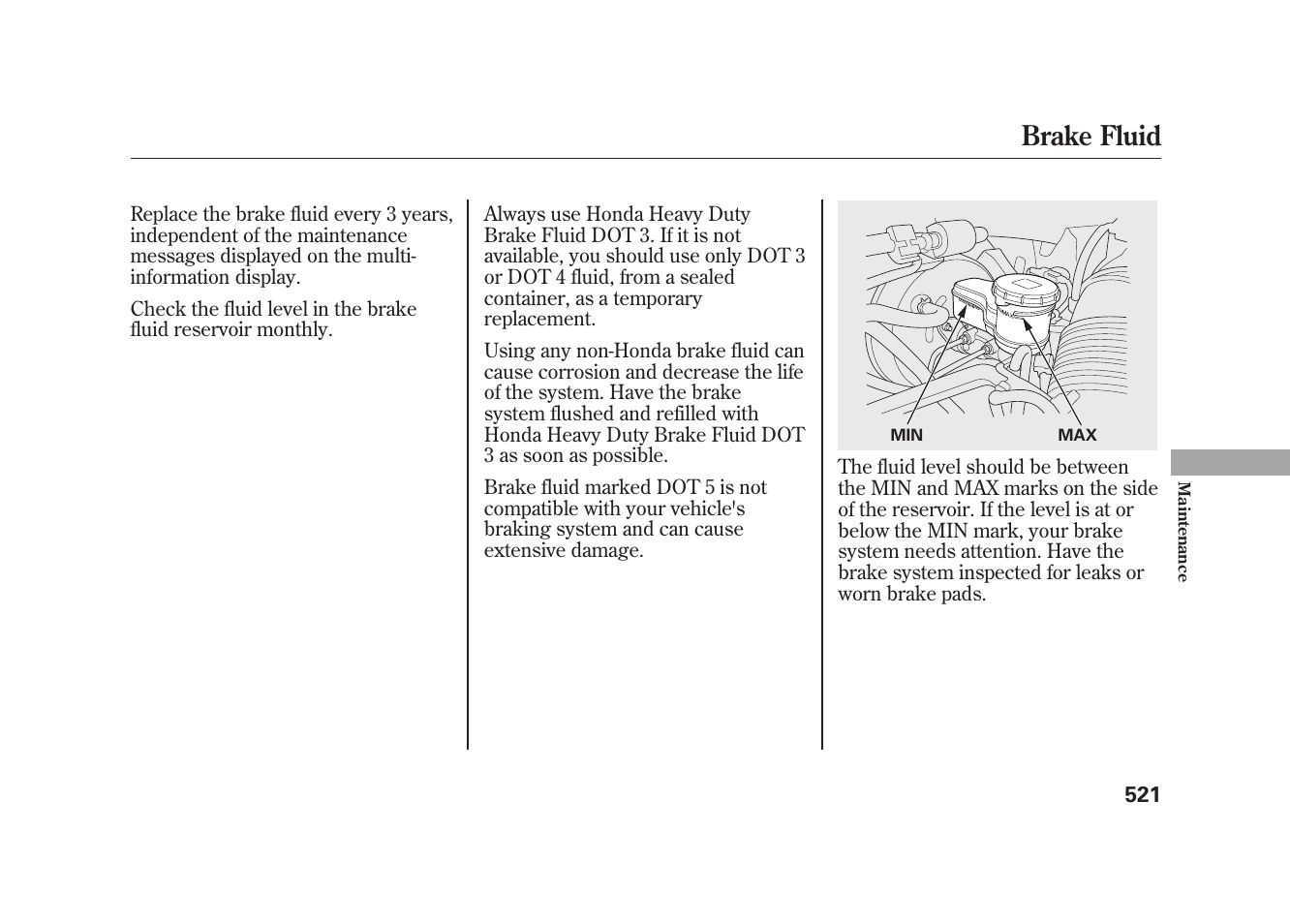 Brake Fluid

Replace the brake fluid every 3 years, independent of the maintenance messages displayed on the multi-information display.

Check the fluid level in the brake fluid reservoir monthly.

Always use Honda Heavy Duty Brake Fluid DOT 3. If it is not available, you should use only DOT 3 or DOT 4 fluid, from a sealed container, as a temporary replacement.

Using any non-Honda brake fluid can cause corrosion and decrease the life of the system. Have the brake system flushed and refilled with Honda Heavy Duty Brake Fluid DOT 3 as soon as possible.

Brake fluid marked DOT 5 is not compatible with your vehicle's braking system and can cause extensive damage.

MIN

MAX

The fluid level should be between the MIN and MAX marks on the side of the reservoir. If the level is at or below the MIN mark, your brake system needs attention. Have the brake system inspected for leaks or worn brake pads.

Maintenance

521